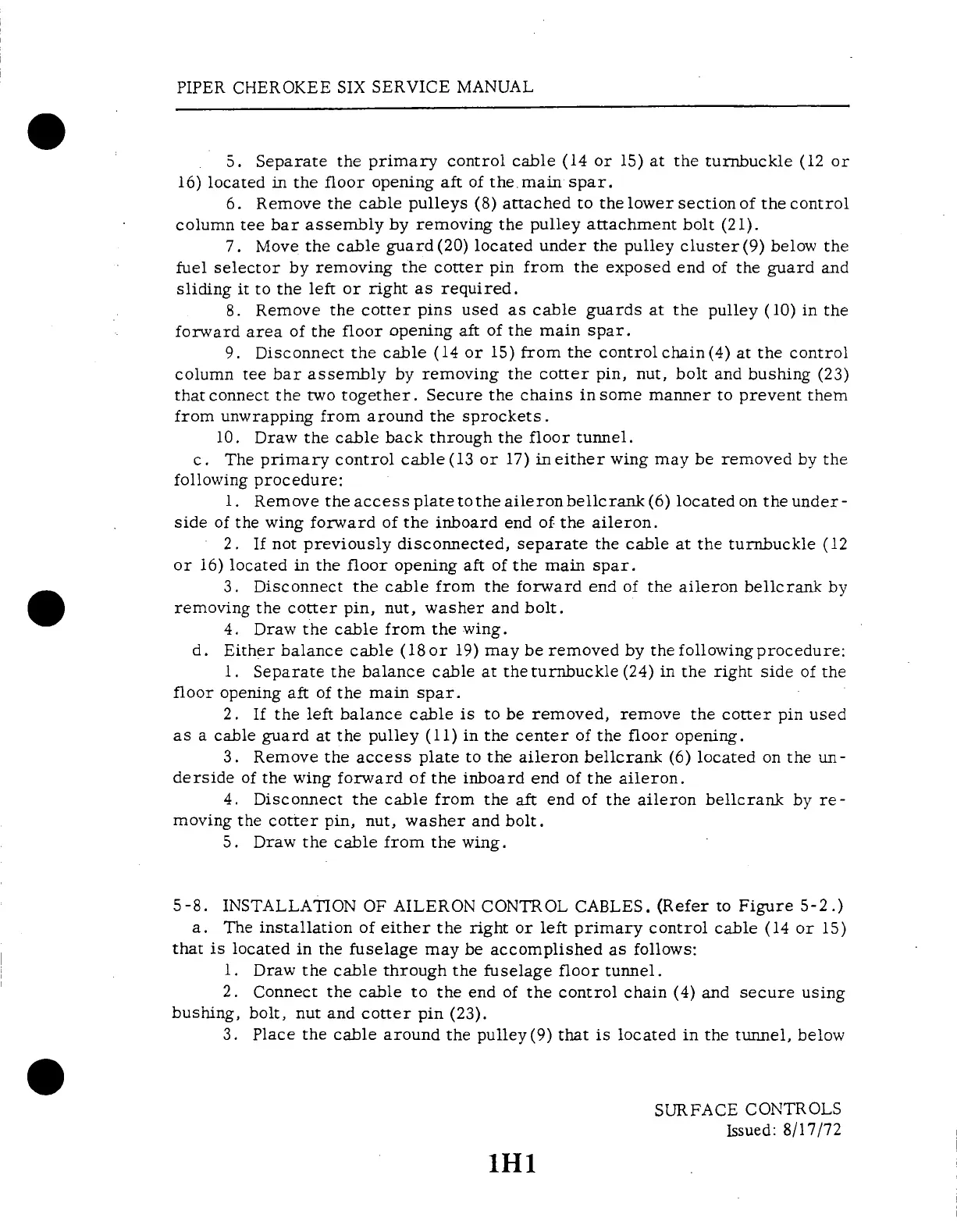 PIPER CHEROKEE SIX SERVICE MANUAL

5. Separate the primary control cable (14 or 15) at the turnbuckle (12 or 16) located in the floor opening aft of the main spar.

6. Remove the cable pulleys (8) attached to the lower section of the control column tee bar assembly by removing the pulley attachment bolt (21).

7. Move the cable guard (20) located under the pulley cluster (9) below the fuel selector by removing the cotter pin from the exposed end of the guard and sliding it to the left or right as required.

8. Remove the cotter pins used as cable guards at the pulley (10) in the forward area of the floor opening aft of the main spar.

9. Disconnect the cable (14 or 15) from the control chain (4) at the control column tee bar assembly by removing the cotter pin, nut, bolt and bushing (23) that connect the two together. Secure the chains in some manner to prevent them from unwrapping from around the sprockets.

10. Draw the cable back through the floor tunnel.

c. The primary control cable (13 or 17) in either wing may be removed by the following procedure:

1. Remove the access plate to the aileron bellcrank (6) located on the underside of the wing forward of the inboard end of the aileron.

2. If not previously disconnected, separate the cable at the turnbuckle (12 or 16) located in the floor opening aft of the main spar.

3. Disconnect the cable from the forward end of the aileron bellcrank by removing the cotter pin, nut, washer and bolt.

4. Draw the cable from the wing.

d. Either balance cable (18 or 19) may be removed by the following procedure:

1. Separate the balance cable at the turnbuckle (24) in the right side of the floor opening aft of the main spar.

2. If the left balance cable is to be removed, remove the cotter pin used as a cable guard at the pulley (11) in the center of the floor opening.

3. Remove the access plate to the aileron bellcrank (6) located on the underside of the wing forward of the inboard end of the aileron.

4. Disconnect the cable from the aft end of the aileron bellcrank by removing the cotter pin, nut, washer and bolt.

5. Draw the cable from the wing.

5-8. INSTALLATION OF AILERON CONTROL CABLES. (Refer to Figure 5-2.)

a. The installation of either the right or left primary control cable (14 or 15) that is located in the fuselage may be accomplished as follows:

1. Draw the cable through the fuselage floor tunnel.

2. Connect the cable to the end of the control chain (4) and secure using bushing, bolt, nut and cotter pin (23).

3. Place the cable around the pulley (9) that is located in the tunnel, below

SURFACE CONTROLS
Issued: 8/17/72

1H1